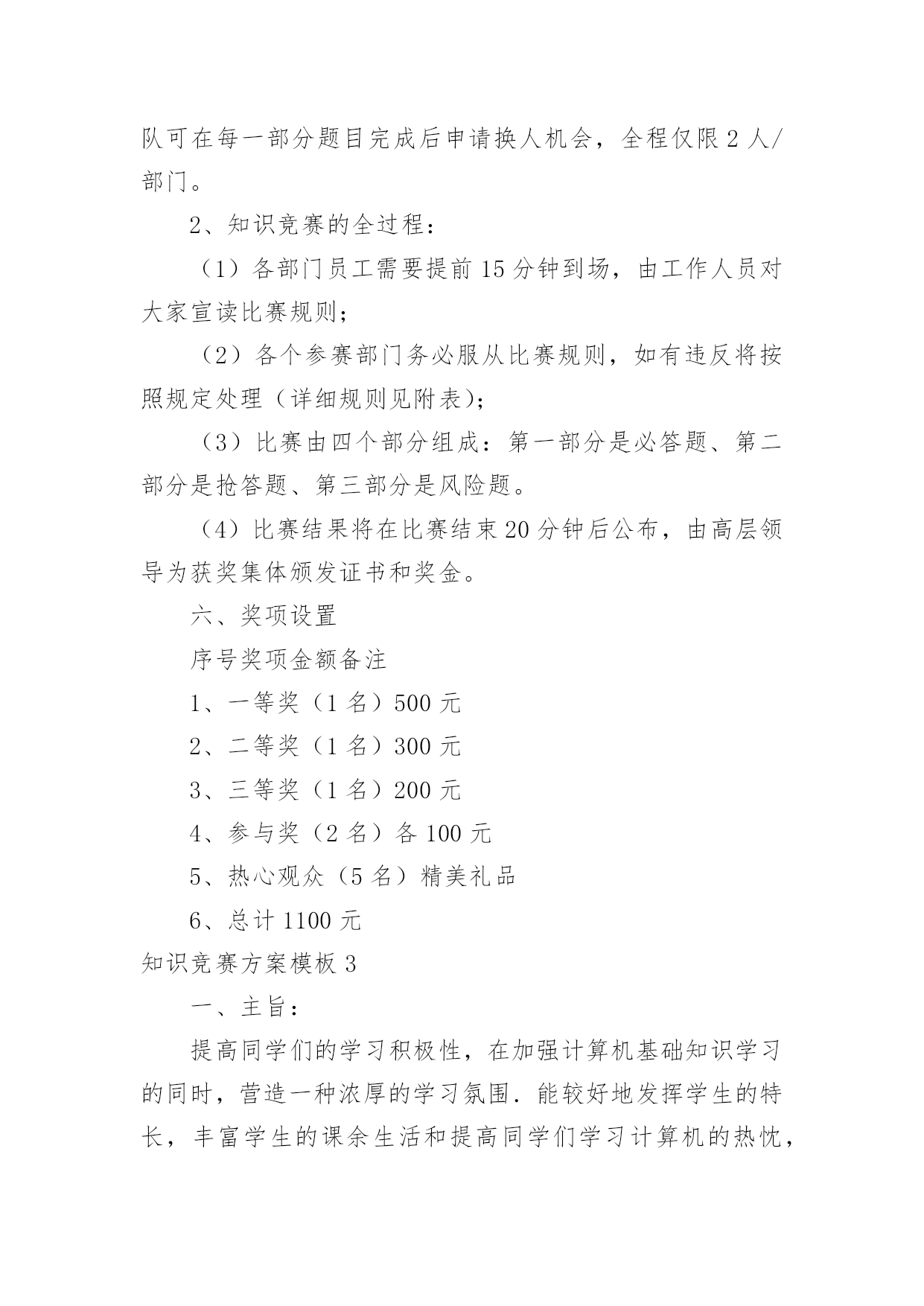 队可在每一部分题目完成后申请换人机会，全程仅限 2 人/部门。

2、知识竞赛的全过程：

（1）各部门员工需要提前 15 分钟到场，由工作人员对大家宣读比赛规则；

（2）各个参赛部门务必服从比赛规则，如有违反将按照规定处理（详细规则见附表)；

（3）比赛由四个部分组成：第一部分是必答题、第二部分是抢答题、第三部分是风险题。

（4）比赛结果将在比赛结束 20 分钟后公布，由高层领导为获奖集体颁发证书和奖金。

六、奖项设置

序号奖项金额备注

1、一等奖（1 名）500 元

2、二等奖（1 名）300 元

3、三等奖（1 名）200 元

4、参与奖（2 名）各 100 元

5、热心观众（5 名）精美礼品

6、总计 1100 元

知识竞赛方案模板 3

一、主旨：

提高同学们的学习积极性，在加强计算机基础知识学习的同时，营造一种浓厚的学习氛围．能较好地发挥学生的特长，丰富学生的课余生活和提高同学们学习计算机的热忱，